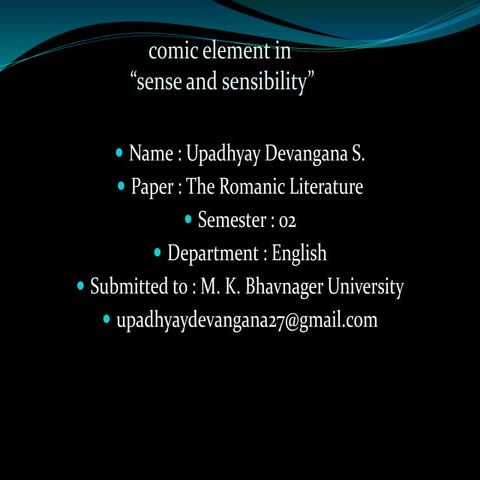 comic element in
“sense and sensibility”

• Name : Upadhyay Devangana S.
• Paper : The Romanic Literature
• Semester : 02
• Department : English
• Submitted to : M. K. Bhavnager University
• upadhyaydevangana27@gmail.com